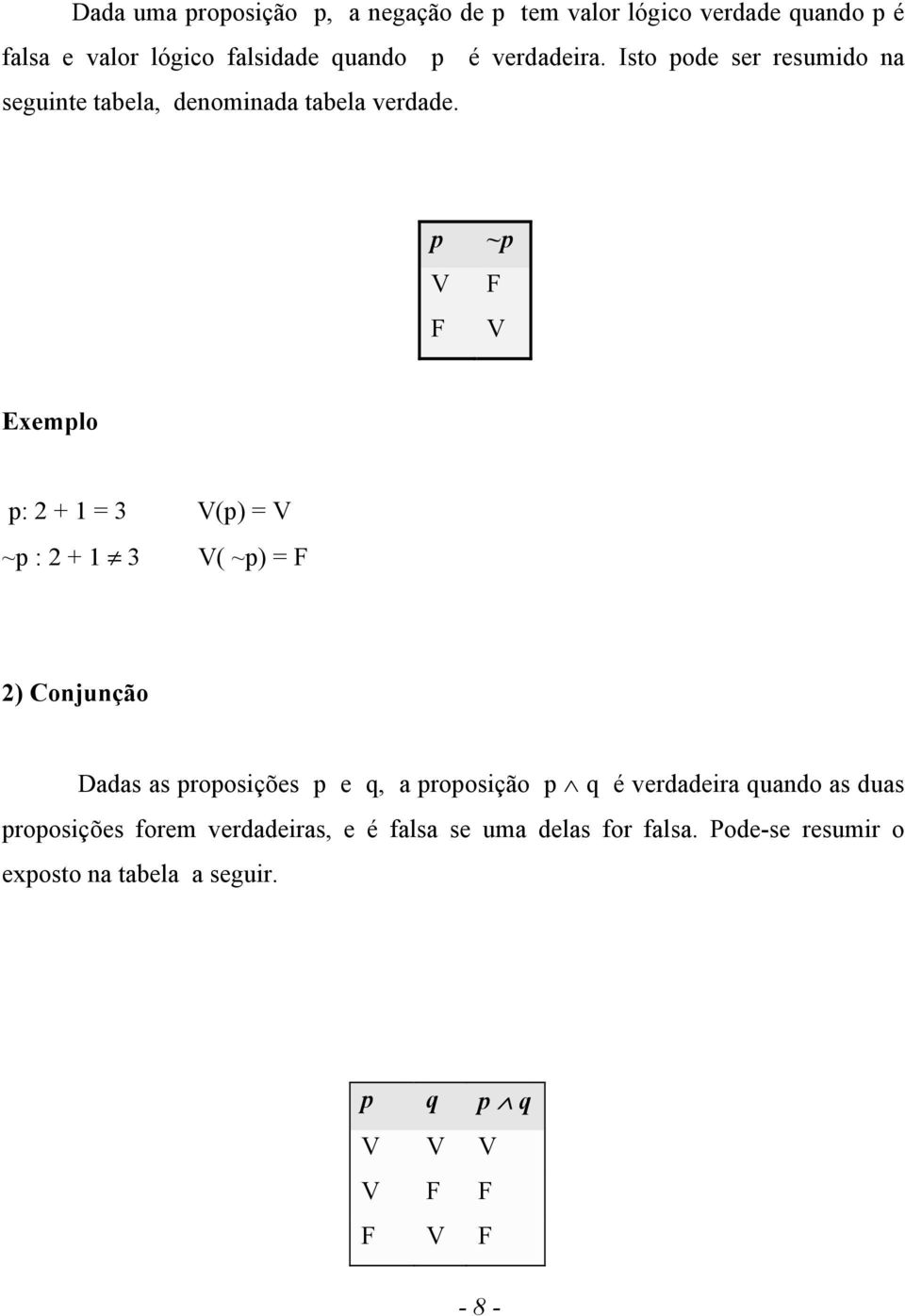 Dada uma proposição p, a negação de p tem valor lógico verdade quando p é falsa e valor lógico falsidade quando p é verdadeira. Isto pode ser resumido na seguinte tabela, denominada tabela verdade.

| p | ~p |
|---|---|
| V | F |
| F | V |

Exemplo

p: $2 + 1 = 3$ V(p) = V

~p : $2 + 1 \neq 3$ V( ~p) = F

2) Conjunção

Dadas as proposições p e q, a proposição $p \wedge q$ é verdadeira quando as duas proposições forem verdadeiras, e é falsa se uma delas for falsa. Pode-se resumir o exposto na tabela a seguir.

| p | q | $p \wedge q$ |
|---|---|---|
| V | V | V |
| V | F | F |
| F | V | F |

- 8 -